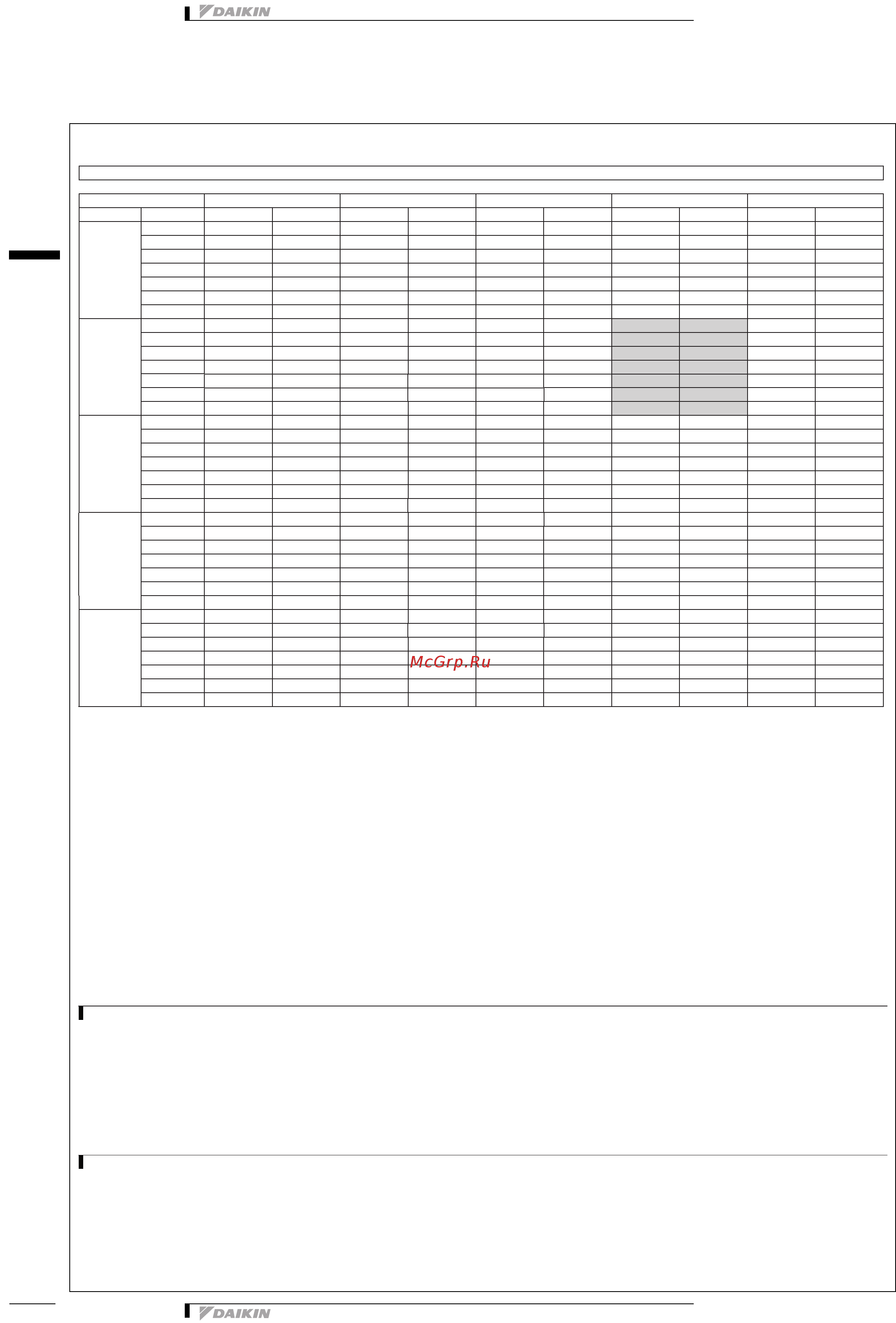 DAIKIN

McGrp.Ru

DAIKIN